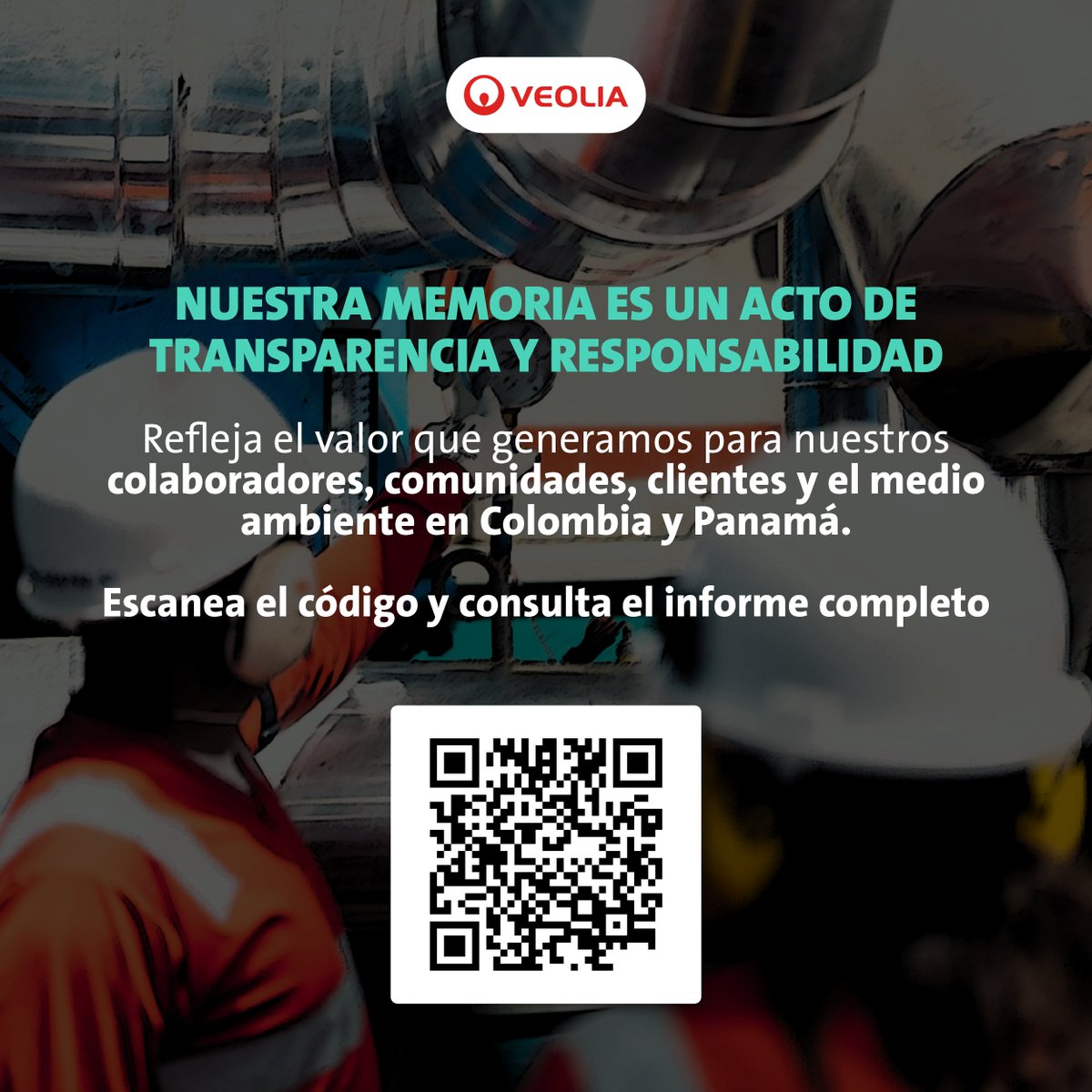 VEOLIA

NUESTRA MEMORIA ES UN ACTO DE TRANSPARENCIA Y RESPONSABILIDAD

Refleja el valor que generamos para nuestros colaboradores, comunidades, clientes y el medio ambiente en Colombia y Panamá.

Escanea el código y consulta el informe completo